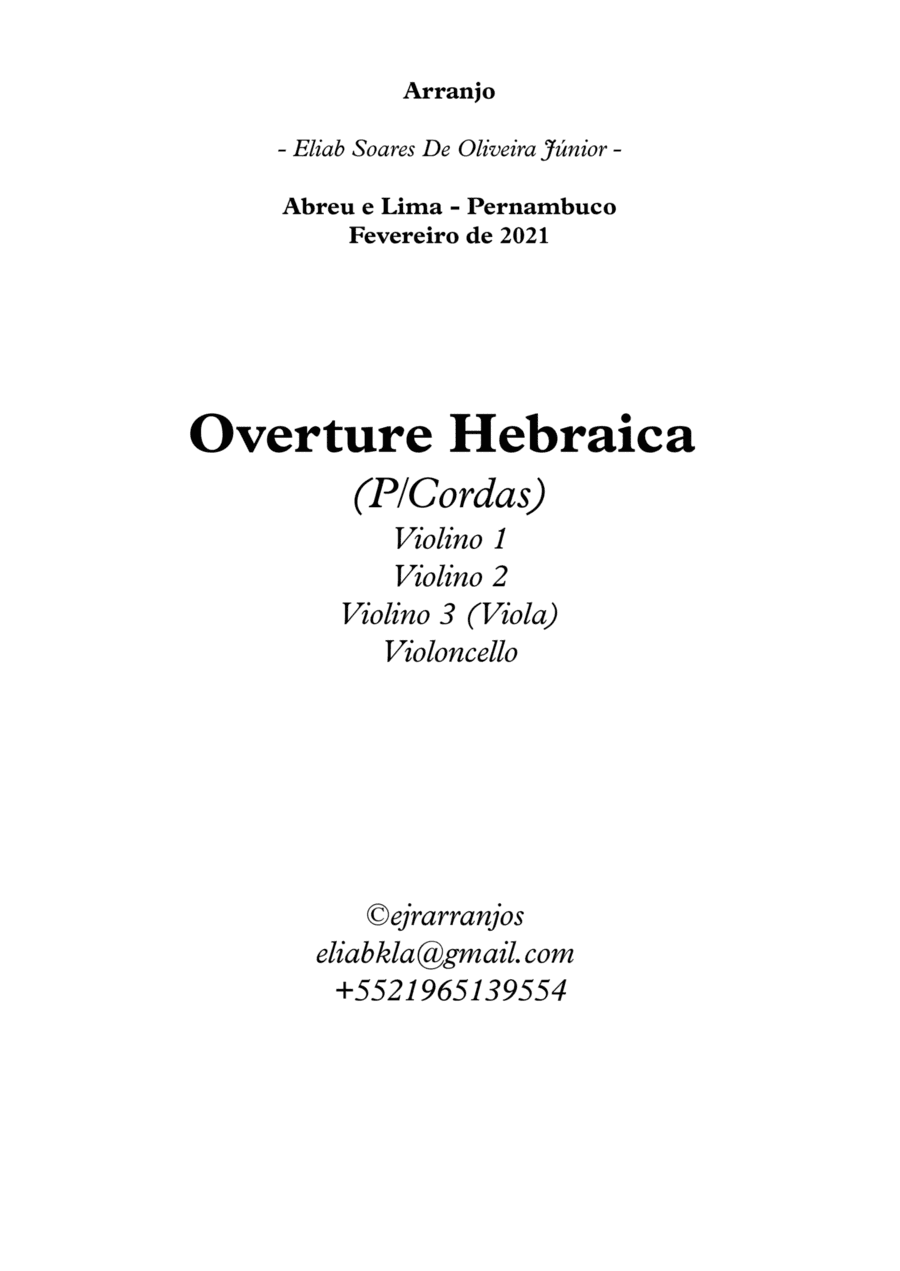 Arranjo

- Eliab Soares De Oliveira Júnior -

Abreu e Lima - Pernambuco
Fevereiro de 2021

Overture Hebraica
(P/Cordas)
Violino 1
Violino 2
Violino 3 (Viola)
Violoncello

©ejrarranjos
eliabkla@gmail.com
+5521965139554